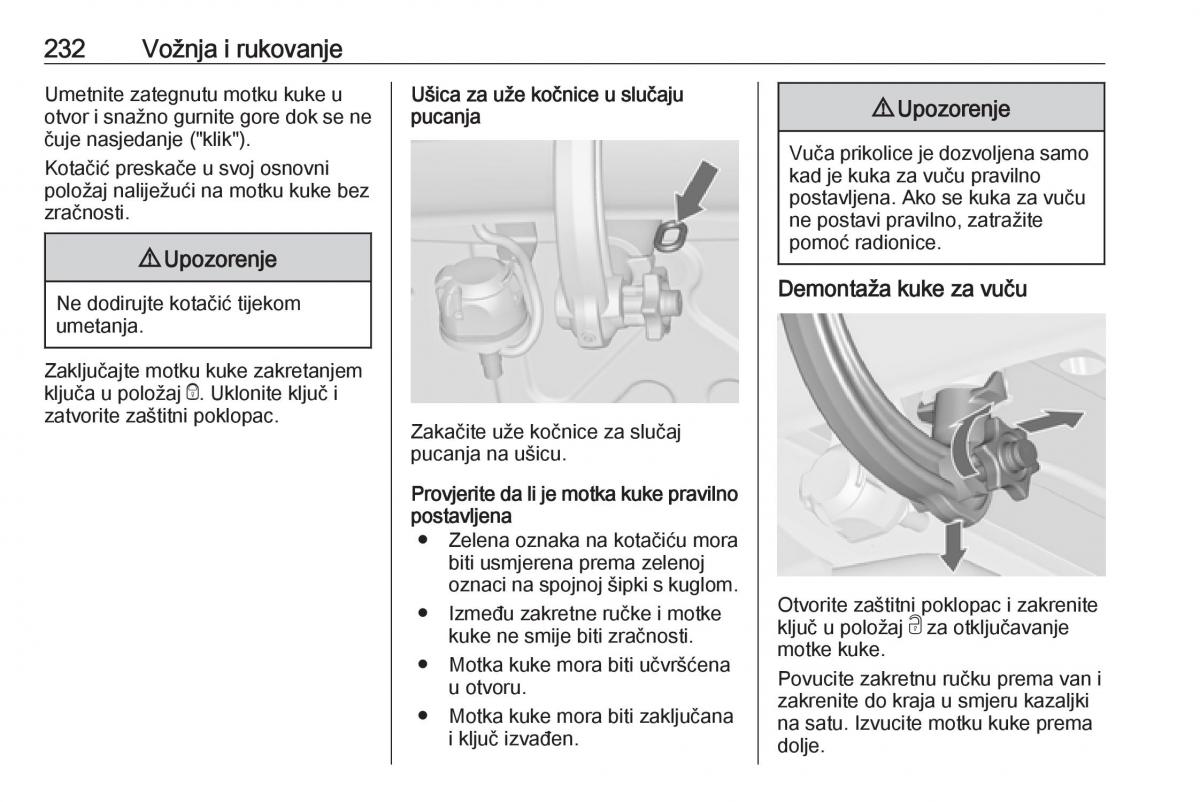 232 Vožnja i rukovanje

Umetnite zategnutu motku kuke u otvor i snažno gurnite gore dok se ne čuje nasjedanje ("klik").

Kotačić preskače u svoj osnovni položaj naliježući na motku kuke bez zračnosti.

⚠ Upozorenje

Ne dodirujte kotačić tijekom umetanja.

Zaključajte motku kuke zakretanjem ključa u položaj 🔒. Uklonite ključ i zatvorite zaštitni poklopac.

Ušica za uže kočnice u slučaju pucanja

Zakačite uže kočnice za slučaj pucanja na ušicu.

Provjerite da li je motka kuke pravilno postavljena

● Zelena oznaka na kotačiću mora biti usmjerena prema zelenoj oznaci na spojnoj šipki s kuglom.

● Između zakretne ručke i motke kuke ne smije biti zračnosti.

● Motka kuke mora biti učvršćena u otvoru.

● Motka kuke mora biti zaključana i ključ izvađen.

⚠ Upozorenje

Vuča prikolice je dozvoljena samo kad je kuka za vuču pravilno postavljena. Ako se kuka za vuču ne postavi pravilno, zatražite pomoć radionice.

Demontaža kuke za vuču

Otvorite zaštitni poklopac i zakrenite ključ u položaj 🔓 za otključavanje motke kuke.

Povucite zakretnu ručku prema van i zakrenite do kraja u smjeru kazaljki na satu. Izvucite motku kuke prema dolje.